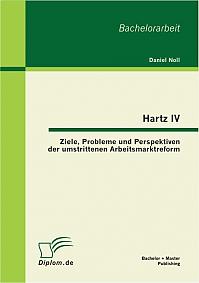 Bachelorarbeit

Daniel Noll

Hartz IV

Ziele, Probleme und Perspektiven der umstrittenen Arbeitsmarktreform

Diplom.de

Bachelor + Master Publishing